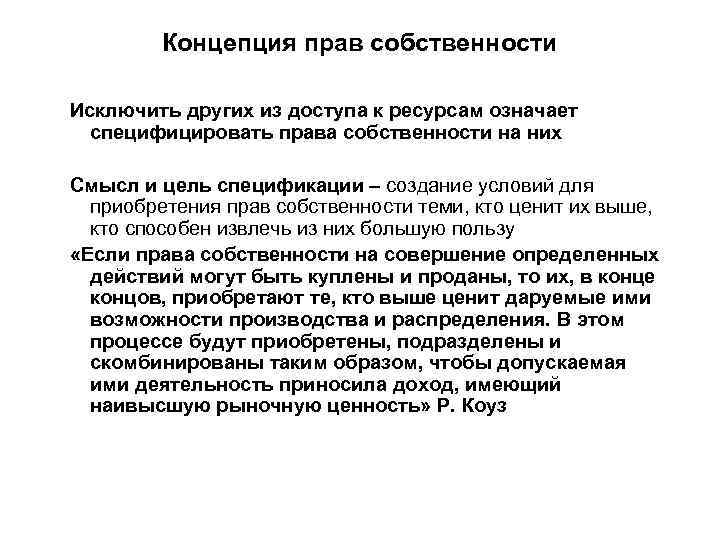 Концепция прав собственности

Исключить других из доступа к ресурсам означает специфицировать права собственности на них

Смысл и цель спецификации – создание условий для приобретения прав собственности теми, кто ценит их выше, кто способен извлечь из них большую пользу

«Если права собственности на совершение определенных действий могут быть куплены и проданы, то их, в конце концов, приобретают те, кто выше ценит даруемые ими возможности производства и распределения. В этом процессе будут приобретены, подразделены и скомбинированы таким образом, чтобы допускаемая ими деятельность приносила доход, имеющий наивысшую рыночную ценность» Р. Коуз